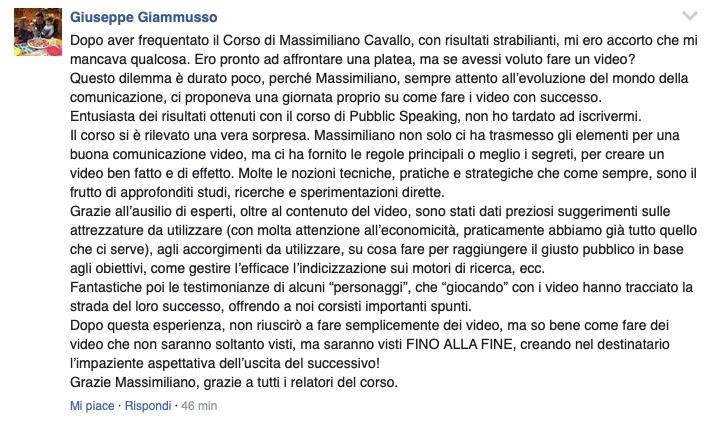 Giuseppe Giammusso

Dopo aver frequentato il Corso di Massimiliano Cavallo, con risultati strabilianti, mi ero accorto che mi mancava qualcosa. Ero pronto ad affrontare una platea, ma se avessi voluto fare un video?
Questo dilemma è durato poco, perché Massimiliano, sempre attento all'evoluzione del mondo della comunicazione, ci proponeva una giornata proprio su come fare i video con successo.
Entusiasta dei risultati ottenuti con il corso di Pubblic Speaking, non ho tardato ad iscrivermi.
Il corso si è rilevato una vera sorpresa. Massimiliano non solo ci ha trasmesso gli elementi per una buona comunicazione video, ma ci ha fornito le regole principali o meglio i segreti, per creare un video ben fatto e di effetto. Molte le nozioni tecniche, pratiche e strategiche che come sempre, sono il frutto di approfonditi studi, ricerche e sperimentazioni dirette.
Grazie all'ausilio di esperti, oltre al contenuto del video, sono stati dati preziosi suggerimenti sulle attrezzature da utilizzare (con molta attenzione all'economicità, praticamente abbiamo già tutto quello che ci serve), agli accorgimenti da utilizzare, su cosa fare per raggiungere il giusto pubblico in base agli obiettivi, come gestire l'efficace l'indicizzazione sui motori di ricerca, ecc.
Fantastiche poi le testimonianze di alcuni "personaggi", che "giocando" con i video hanno tracciato la strada del loro successo, offrendo a noi corsisti importanti spunti.
Dopo questa esperienza, non riuscirò a fare semplicemente dei video, ma so bene come fare dei video che non saranno soltanto visti, ma saranno visti FINO ALLA FINE, creando nel destinatario l'impaziente aspettativa dell'uscita del successivo!
Grazie Massimiliano, grazie a tutti i relatori del corso.

Mi piace · Rispondi · 46 min